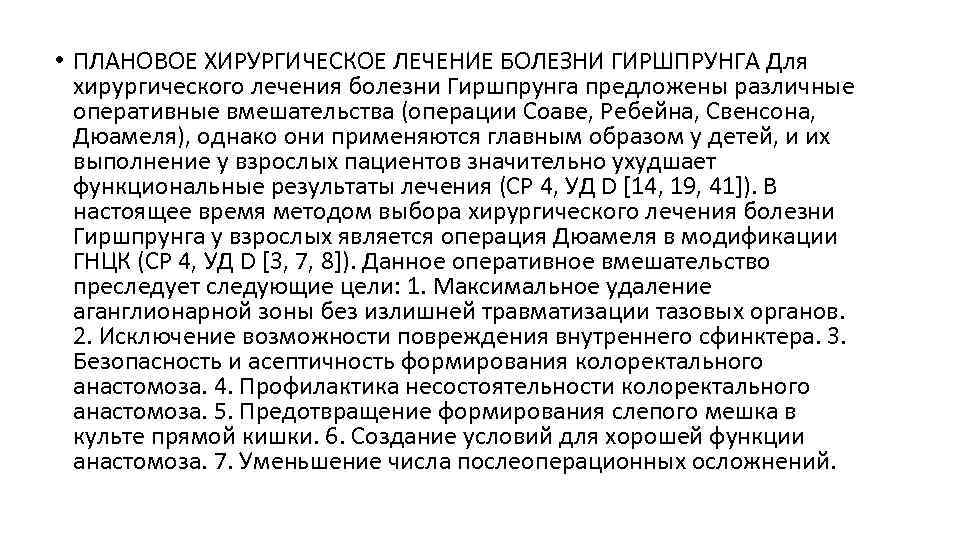 • ПЛАНОВОЕ ХИРУРГИЧЕСКОЕ ЛЕЧЕНИЕ БОЛЕЗНИ ГИРШПРУНГА Для хирургического лечения болезни Гиршпрунга предложены различные оперативные вмешательства (операции Соаве, Ребейна, Свенсона, Дюамеля), однако они применяются главным образом у детей, и их выполнение у взрослых пациентов значительно ухудшает функциональные результаты лечения (СР 4, УД D [14, 19, 41]). В настоящее время методом выбора хирургического лечения болезни Гиршпрунга у взрослых является операция Дюамеля в модификации ГНЦК (СР 4, УД D [3, 7, 8]). Данное оперативное вмешательство преследует следующие цели: 1. Максимальное удаление аганглионарной зоны без излишней травматизации тазовых органов. 2. Исключение возможности повреждения внутреннего сфинктера. 3. Безопасность и асептичность формирования колоректального анастомоза. 4. Профилактика несостоятельности колоректального анастомоза. 5. Предотвращение формирования слепого мешка в культе прямой кишки. 6. Создание условий для хорошей функции анастомоза. 7. Уменьшение числа послеоперационных осложнений.